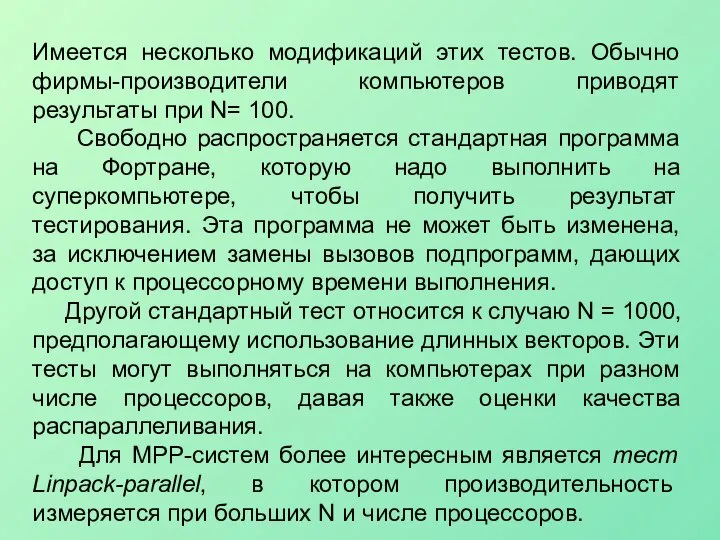 Имеется несколько модификаций этих тестов. Обычно фирмы-производители компьютеров приводят результаты при N= 100.

Свободно распространяется стандартная программа на Фортране, которую надо выполнить на суперкомпьютере, чтобы получить результат тестирования. Эта программа не может быть изменена, за исключением замены вызовов подпрограмм, дающих доступ к процессорному времени выполнения.

Другой стандартный тест относится к случаю N = 1000, предполагающему использование длинных векторов. Эти тесты могут выполняться на компьютерах при разном числе процессоров, давая также оценки качества распараллеливания.

Для MPP-систем более интересным является тест Linpack-parallel, в котором производительность измеряется при больших N и числе процессоров.